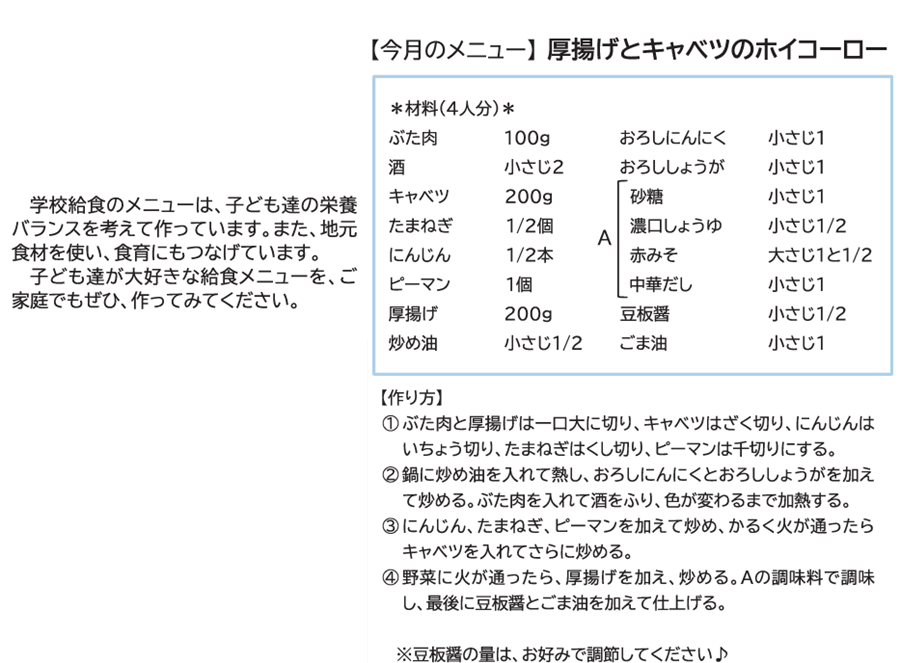 学校給食のメニューは、子ども達の栄養バランスを考えて作っています。また、地元食材を使い、食育にもつなげています。

子ども達が大好きな給食メニューを、ご家庭でもぜひ、作ってみてください。

【今月のメニュー】厚揚げとキャベツのホイコーロー

＊材料(4人分)＊
ぶた肉 100g
酒 小さじ2
キャベツ 200g
たまねぎ 1/2個
にんじん 1/2本
ピーマン 1個
厚揚げ 200g
炒め油 小さじ1/2
おろしにんにく 小さじ1
おろししょうが 小さじ1
A 砂糖 小さじ1
濃口しょうゆ 小さじ1/2
赤みそ 大さじ1と1/2
中華だし 小さじ1
豆板醤 小さじ1/2
ごま油 小さじ1

【作り方】
①ぶた肉と厚揚げは一口大に切り、キャベツはざく切り、にんじんはいちょう切り、たまねぎはくし切り、ピーマンは千切りにする。
②鍋に炒め油を入れて熱し、おろしにんにくとおろししょうがを加えて炒める。ぶた肉を入れて酒をふり、色が変わるまで加熱する。
③にんじん、たまねぎ、ピーマンを加えて炒め、かるく火が通ったらキャベツを入れてさらに炒める。
④野菜に火が通ったら、厚揚げを加え、炒める。Aの調味料で調味し、最後に豆板醤とごま油を加えて仕上げる。

※豆板醤の量は、お好みで調節してください♪